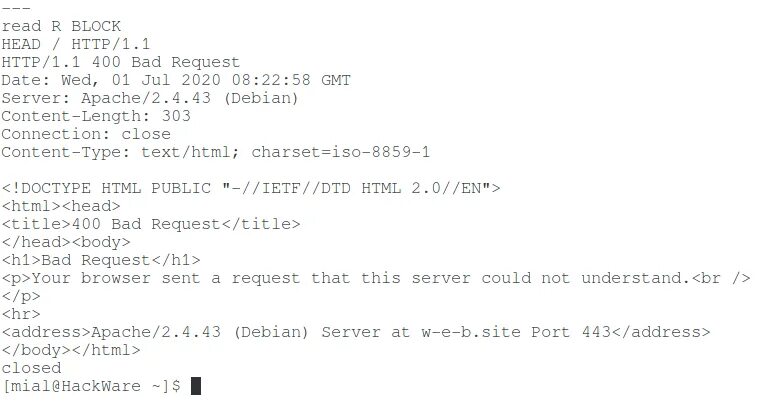 ---
read R BLOCK
HEAD / HTTP/1.1
HTTP/1.1 400 Bad Request
Date: Wed, 01 Jul 2020 08:22:58 GMT
Server: Apache/2.4.43 (Debian)
Content-Length: 303
Connection: close
Content-Type: text/html; charset=iso-8859-1

<!DOCTYPE HTML PUBLIC "-//IETF//DTD HTML 2.0//EN">
<html><head>
<title>400 Bad Request</title>
</head><body>
<h1>Bad Request</h1>
<p>Your browser sent a request that this server could not understand.<br />
</p>
<hr>
<address>Apache/2.4.43 (Debian) Server at w-e-b.site Port 443</address>
</body></html>
closed
[mial@HackWare ~]$